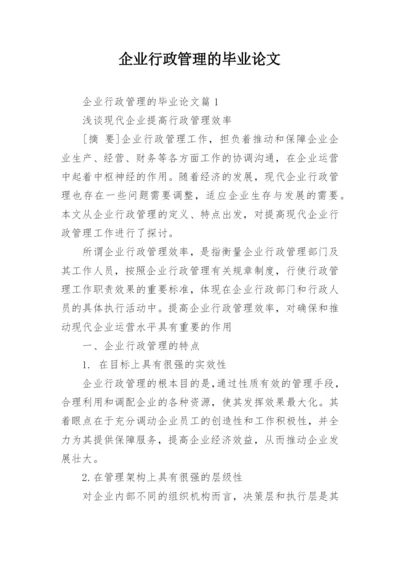 企业行政管理的毕业论文

企业行政管理的毕业论文篇1

浅谈现代企业提高行政管理效率

［摘 要］企业行政管理工作，担负着推动和保障企业企业生产、经营、财务等各方面工作的协调沟通，在企业运营中起着中枢神经的作用。随着经济的发展，现代企业行政管理也存在一些问题需要调整，适应企业生存与发展的需要。本文从企业行政管理的定义、特点出发，对提高现代企业行政管理工作进行了探讨。

所谓企业行政管理效率，是指衡量企业行政管理部门及其工作人员，按照企业行政管理有关规章制度，行使行政管理工作职责效果的重要标准，体现在企业行政部门和行政人员的具体执行活动中。提高企业行政管理效率，对确保和推动现代企业运营水平具有重要的作用

一、企业行政管理的特点

1. 在目标上具有很强的实效性

企业行政管理的根本目的是，通过性质有效的管理手段，合理利用和调配企业的各种资源，使其发挥效果最大化。其着眼点在于充分调动企业员工的创造性和工作积极性，并全力为其提供保障服务，提高企业经济效益，从而推动企业发展壮大。

2.在管理架构上具有很强的层级性

对企业内部不同的组织机构而言，决策层和执行层是其